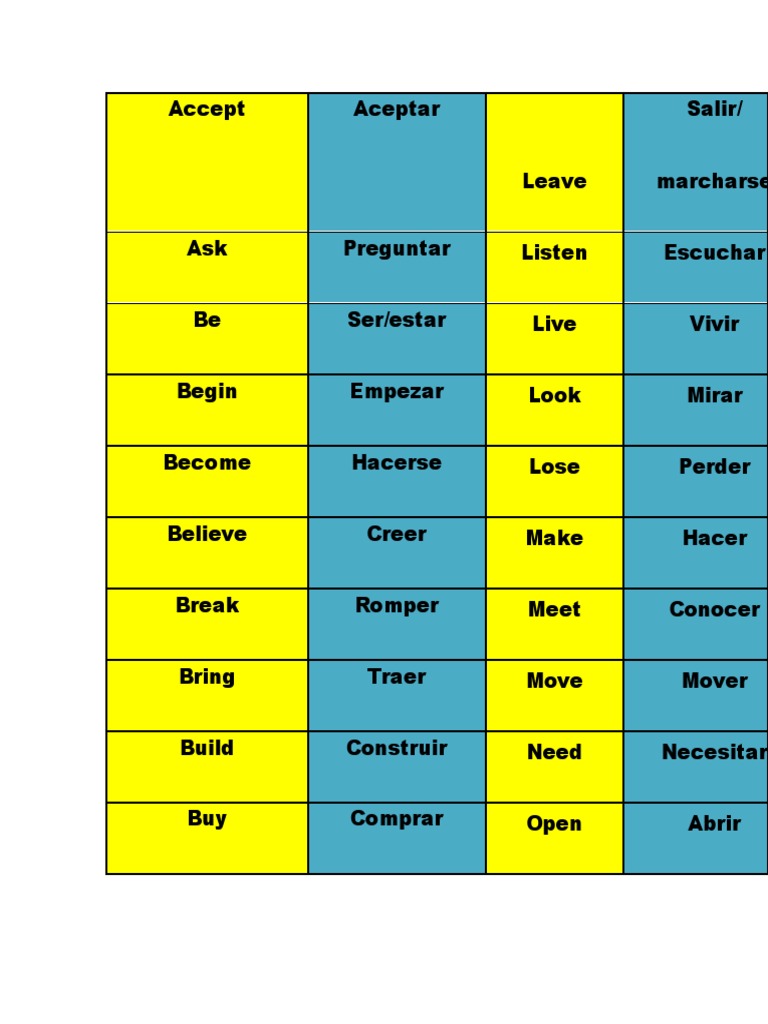 | Accept | Aceptar | Leave | Salir/ marcharse |
|---|---|---|---|
| Ask | Preguntar | Listen | Escuchar |
| Be | Ser/estar | Live | Vivir |
| Begin | Empezar | Look | Mirar |
| Become | Hacerse | Lose | Perder |
| Believe | Creer | Make | Hacer |
| Break | Romper | Meet | Conocer |
| Bring | Traer | Move | Mover |
| Build | Construir | Need | Necesitar |
| Buy | Comprar | Open | Abrir |